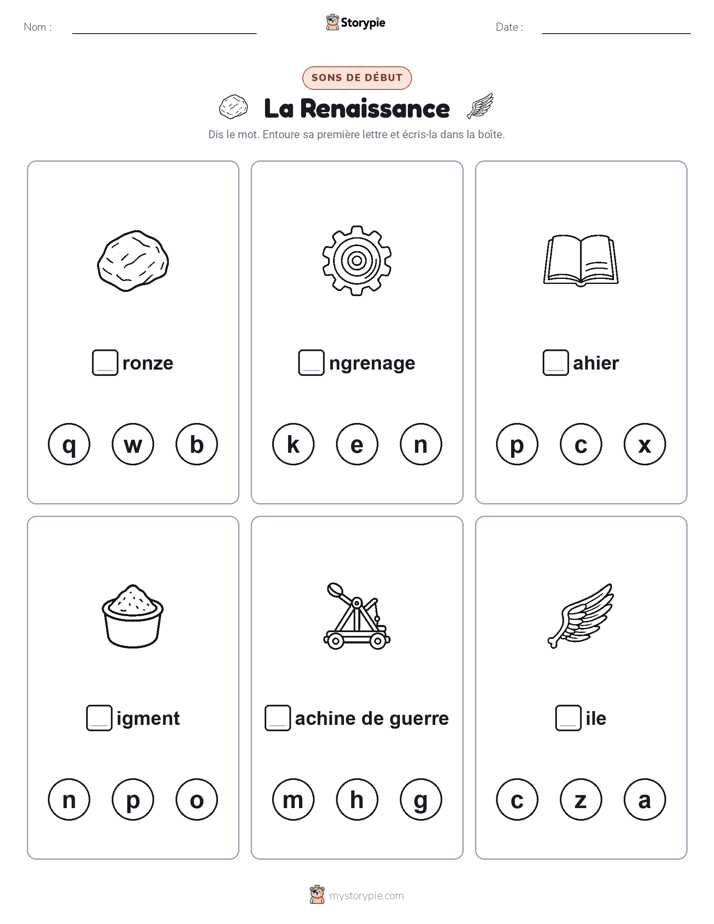 Nom :

Storypie

Date :

SONS DE DÉBUT

La Renaissance

Dis le mot. Entoure sa première lettre et écris-la dans la boîte.

ronze

q w b

ngrenage

k e n

ahier

p c x

igment

n p o

achine de guerre

m h g

ile

c z a

mystorypie.com